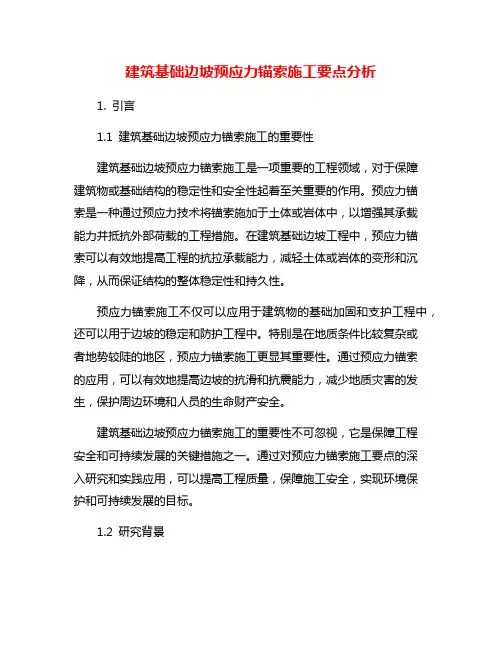 建筑基础边坡预应力锚索施工要点分析

1. 引言

1.1 建筑基础边坡预应力锚索施工的重要性

建筑基础边坡预应力锚索施工是一项重要的工程领域，对于保障建筑物或基础结构的稳定性和安全性起着至关重要的作用。预应力锚索是一种通过预应力技术将锚索施加于土体或岩体中，以增强其承载能力并抵抗外部荷载的工程措施。在建筑基础边坡工程中，预应力锚索可以有效地提高工程的抗拉承载能力，减轻土体或岩体的变形和沉降，从而保证结构的整体稳定性和持久性。

预应力锚索施工不仅可以应用于建筑物的基础加固和支护工程中，还可以用于边坡的稳定和防护工程中。特别是在地质条件比较复杂或者地势较陡的地区，预应力锚索施工更显其重要性。通过预应力锚索的应用，可以有效地提高边坡的抗滑和抗震能力，减少地质灾害的发生，保护周边环境和人员的生命财产安全。

建筑基础边坡预应力锚索施工的重要性不可忽视，它是保障工程安全和可持续发展的关键措施之一。通过对预应力锚索施工要点的深入研究和实践应用，可以提高工程质量，保障施工安全，实现环境保护和可持续发展的目标。

1.2 研究背景